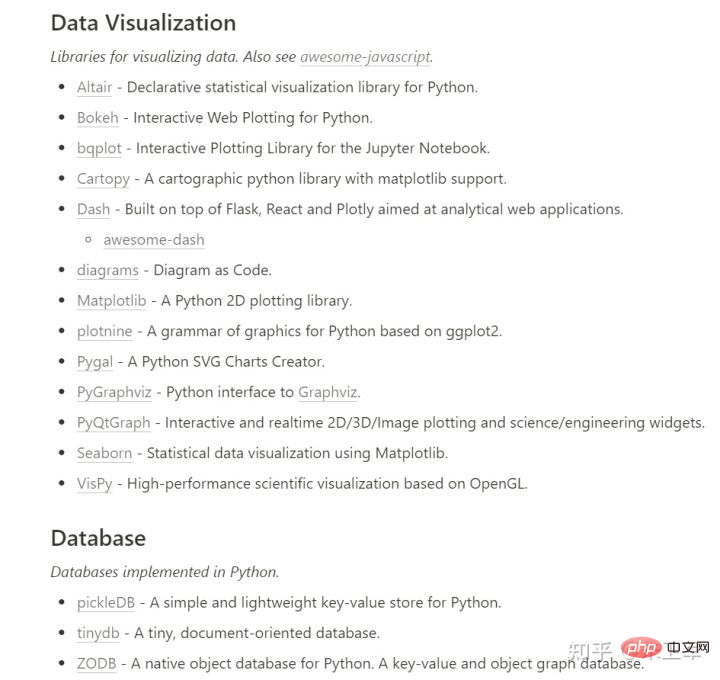 Data Visualization

Libraries for visualizing data. Also see awesome-javascript.

- Altair - Declarative statistical visualization library for Python.
- Bokeh - Interactive Web Plotting for Python.
- bqplot - Interactive Plotting Library for the Jupyter Notebook.
- Cartopy - A cartographic python library with matplotlib support.
- Dash - Built on top of Flask, React and Plotly aimed at analytical web applications.
  - awesome-dash
- diagrams - Diagram as Code.
- Matplotlib - A Python 2D plotting library.
- plotnine - A grammar of graphics for Python based on ggplot2.
- Pygal - A Python SVG Charts Creator.
- PyGraphviz - Python interface to Graphviz.
- PyQtGraph - Interactive and realtime 2D/3D/Image plotting and science/engineering widgets.
- Seaborn - Statistical data visualization using Matplotlib.
- VisPy - High-performance scientific visualization based on OpenGL.

Database

Databases implemented in Python.

- pickleDB - A simple and lightweight key-value store for Python.
- tinydb - A tiny, document-oriented database.
- ZODB - A native object database for Python. A key-value and object graph database.

知乎 php 中文网